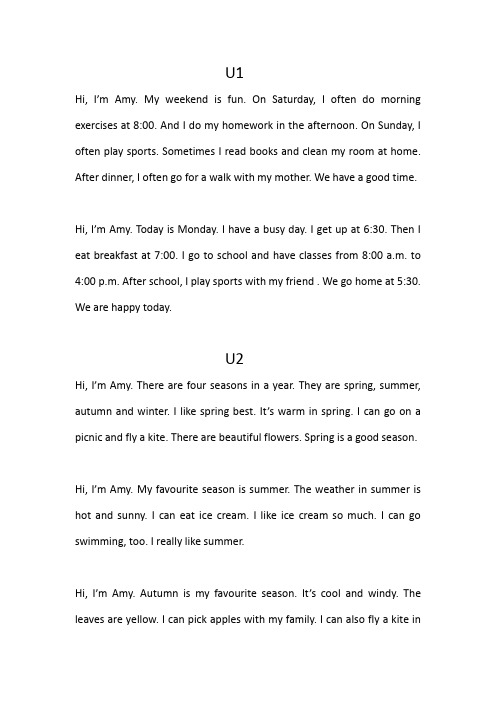 U1

Hi, I'm Amy. My weekend is fun. On Saturday, I often do morning exercises at 8:00. And I do my homework in the afternoon. On Sunday, I often play sports. Sometimes I read books and clean my room at home. After dinner, I often go for a walk with my mother. We have a good time.

Hi, I'm Amy. Today is Monday. I have a busy day. I get up at 6:30. Then I eat breakfast at 7:00. I go to school and have classes from 8:00 a.m. to 4:00 p.m. After school, I play sports with my friend . We go home at 5:30. We are happy today.

U2

Hi, I'm Amy. There are four seasons in a year. They are spring, summer, autumn and winter. I like spring best. It's warm in spring. I can go on a picnic and fly a kite. There are beautiful flowers. Spring is a good season.

Hi, I'm Amy. My favourite season is summer. The weather in summer is hot and sunny. I can eat ice cream. I like ice cream so much. I can go swimming, too. I really like summer.

Hi, I'm Amy. Autumn is my favourite season. It's cool and windy. The leaves are yellow. I can pick apples with my family. I can also fly a kite in